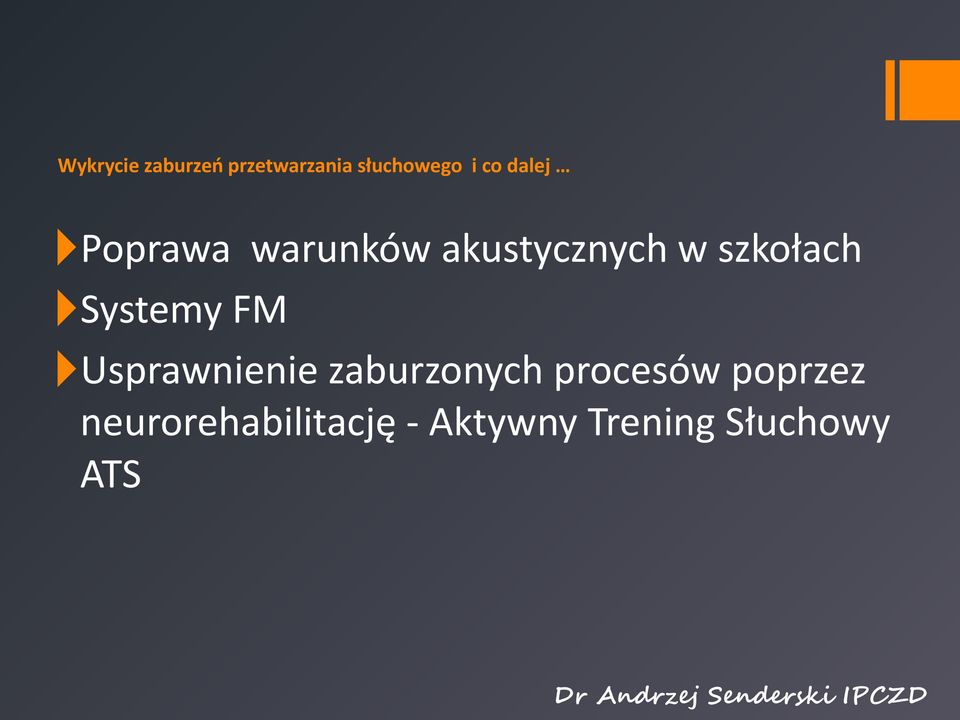 Wykrycie zaburzeń przetwarzania słuchowego i co dalej …

Poprawa warunków akustycznych w szkołach

Systemy FM

Usprawnienie zaburzonych procesów poprzez neurorehabilitację - Aktywny Trening Słuchowy ATS

Dr Andrzej Senderski IPCZD